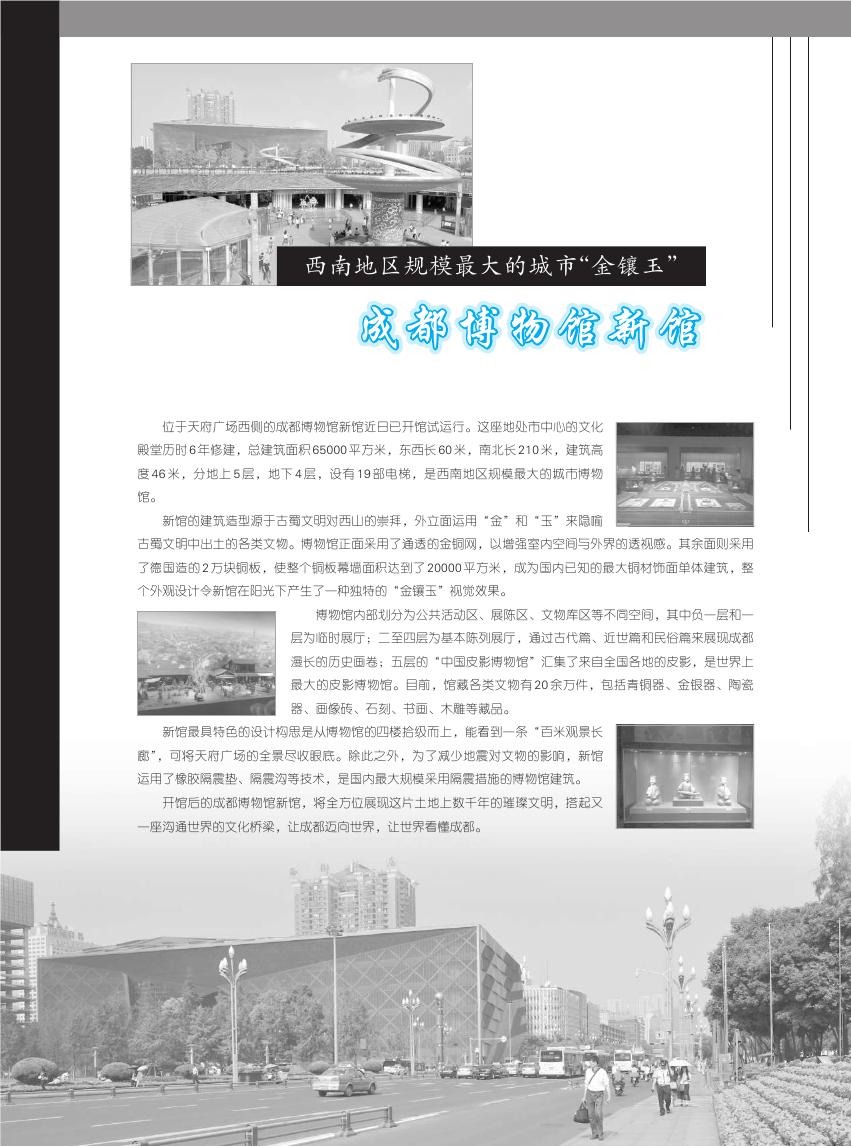 西南地区规模最大的城市“金镶玉”

成都博物馆新馆

位于天府广场西侧的成都博物馆新馆近日已开馆试运行。这座地处市中心的文化殿堂历时6年修建，总建筑面积65000平方米，东西长60米，南北长210米，建筑高度46米，分地上5层，地下4层，设有19部电梯，是西南地区规模最大的城市博物馆。

新馆的建筑造型源于古蜀文明对西山的崇拜，外立面运用“金”和“玉”来隐喻古蜀文明中出土的各类文物。博物馆正面采用了通透的金铜网，以增强室内空间与外界的透视感。其余面则采用了德国造的2万块铜板，使整个铜板幕墙面积达到了20000平方米，成为国内已知的最大铜材饰面单体建筑，整个外观设计令新馆在阳光下产生了一种独特的“金镶玉”视觉效果。

博物馆内部划分为公共活动区、展陈区、文物库区等不同空间，其中负一层和一层为临时展厅；二至四层为基本陈列展厅，通过古代篇、近世篇和民俗篇来展现成都漫长的历史画卷；五层的“中国皮影博物馆”汇集了来自全国各地的皮影，是世界上最大的皮影博物馆。目前，馆藏各类文物有20余万件，包括青铜器、金银器、陶瓷器、画像砖、石刻、书画、木雕等藏品。

新馆最具特色的设计构思是从博物馆的四楼拾级而上，能看到一条“百米观景长廊”，可将天府广场的全景尽收眼底。除此之外，为了减少地震对文物的影响，新馆运用了橡胶隔震垫、隔震沟等技术，是国内最大规模采用隔震措施的博物馆建筑。

开馆后的成都博物馆新馆，将全方位展现这片土地上数千年的璀璨文明，搭起又一座沟通世界的文化桥梁，让成都迈向世界，让世界看懂成都。